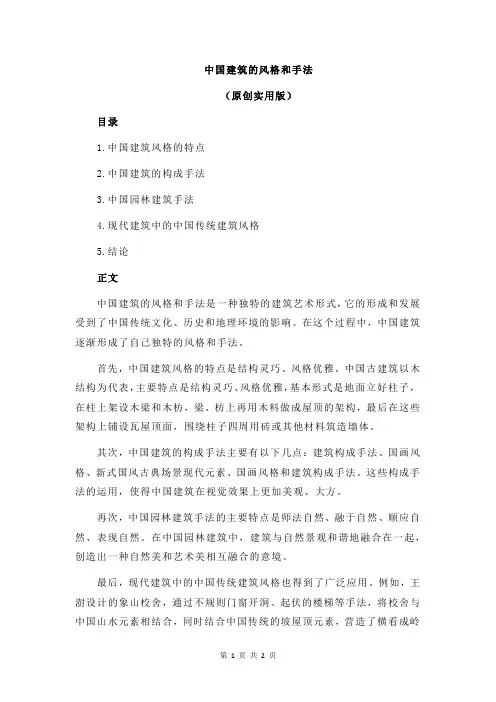 中国建筑的风格和手法

（原创实用版）

目录

1.中国建筑风格的特点

2.中国建筑的构成手法

3.中国园林建筑手法

4.现代建筑中的中国传统建筑风格

5.结论

正文

中国建筑的风格和手法是一种独特的建筑艺术形式，它的形成和发展受到了中国传统文化、历史和地理环境的影响。在这个过程中，中国建筑逐渐形成了自己独特的风格和手法。

首先，中国建筑风格的特点是结构灵巧、风格优雅。中国古建筑以木结构为代表，主要特点是结构灵巧、风格优雅，基本形式是地面立好柱子，在柱上架设木梁和木枋，梁、枋上再用木料做成屋顶的架构，最后在这些架构上铺设瓦屋顶面，围绕柱子四周用砖或其他材料筑造墙体。

其次，中国建筑的构成手法主要有以下几点：建筑构成手法、国画风格、新式国风古典场景现代元素、国画风格和建筑构成手法。这些构成手法的运用，使得中国建筑在视觉效果上更加美观、大方。

再次，中国园林建筑手法的主要特点是师法自然、融于自然、顺应自然、表现自然。在中国园林建筑中，建筑与自然景观和谐地融合在一起，创造出一种自然美和艺术美相互融合的意境。

最后，现代建筑中的中国传统建筑风格也得到了广泛应用。例如，王澍设计的象山校舍，通过不规则门窗开洞、起伏的楼梯等手法，将校舍与中国山水元素相结合，同时结合中国传统的坡屋顶元素，营造了横看成岭

第 1 页 共 2 页